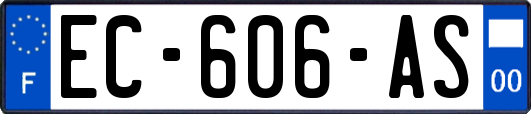 F
EC-606-AS
00